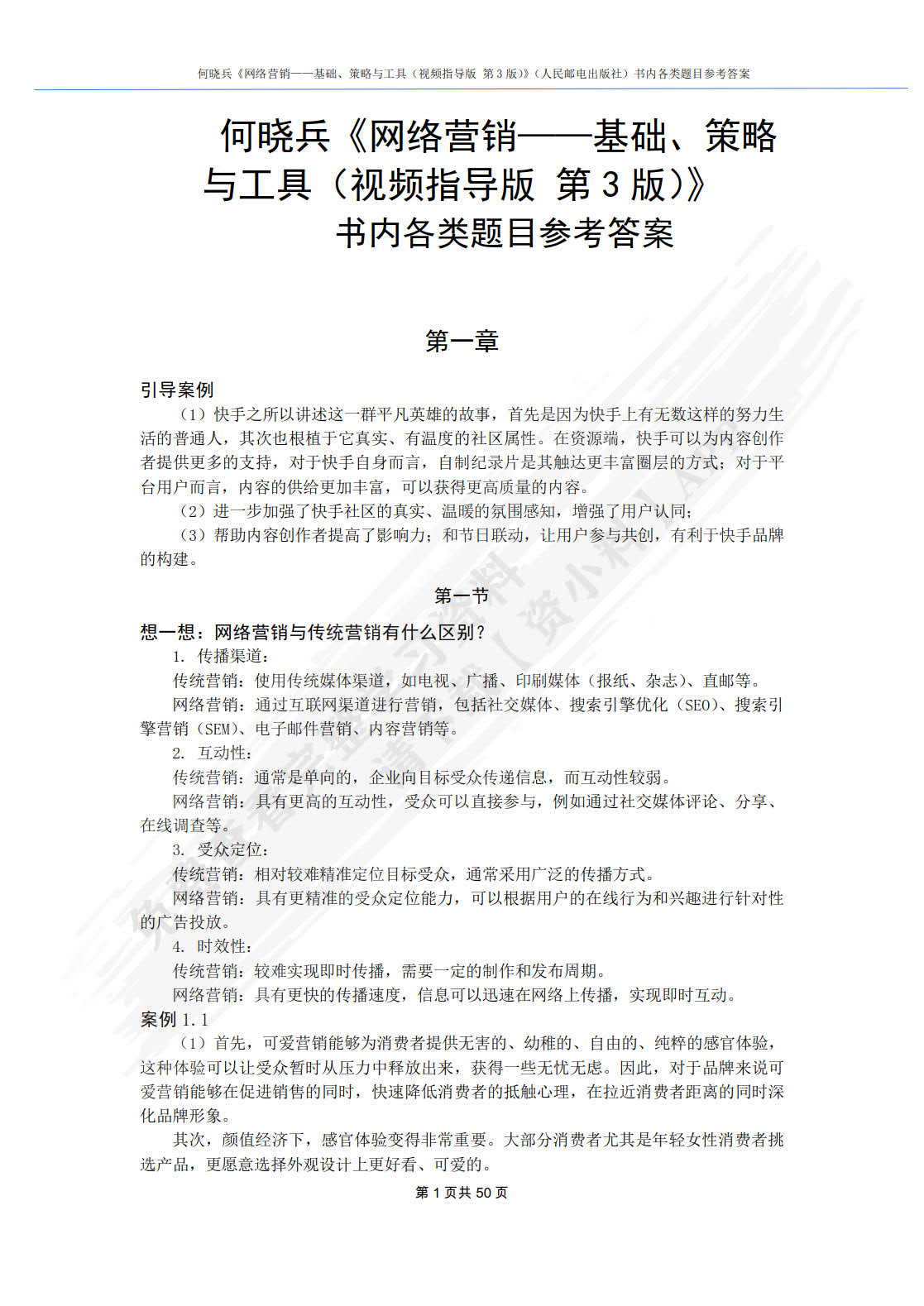 何晓兵《网络营销——基础、策略与工具（视频指导版 第3版）》（人民邮电出版社）书内各类题目参考答案

何晓兵《网络营销——基础、策略与工具（视频指导版 第3版）》书内各类题目参考答案

第一章

引导案例

（1）快手之所以讲述这一群平凡英雄的故事，首先是因为快手上有无数这样的努力生活的普通人，其次也根植于它真实、有温度的社区属性。在资源端，快手可以为内容创作者提供更多的支持，对于快手自身而言，自制纪录片是其触达更丰富圈层的方式；对于平台用户而言，内容的供给更加丰富，可以获得更高质量的内容。

（2）进一步加强了快手社区的真实、温暖的氛围感知，增强了用户认同；

（3）帮助内容创作者提高了影响力；和节日联动，让用户参与共创，有利于快手品牌的构建。

第一节

想一想：网络营销与传统营销有什么区别？

1. 传播渠道：

传统营销：使用传统媒体渠道，如电视、广播、印刷媒体（报纸、杂志）、直邮等。

网络营销：通过互联网渠道进行营销，包括社交媒体、搜索引擎优化（SEO）、搜索引擎营销（SEM）、电子邮件营销、内容营销等。

2. 互动性：

传统营销：通常是单向的，企业向目标受众传递信息，而互动性较弱。

网络营销：具有更高的互动性，受众可以直接参与，例如通过社交媒体评论、分享、在线调查等。

3. 受众定位：

传统营销：相对较难精准定位目标受众，通常采用广泛的传播方式。

网络营销：具有更精准的受众定位能力，可以根据用户的在线行为和兴趣进行针对性的广告投放。

4. 时效性：

传统营销：较难实现即时传播，需要一定的制作和发布周期。

网络营销：具有更快的传播速度，信息可以迅速在网络上传播，实现即时互动。

案例 1.1

（1）首先，可爱营销能够为消费者提供无害的、幼稚的、自由的、纯粹的感官体验，这种体验可以让受众暂时从压力中释放出来，获得一些无忧无虑。因此，对于品牌来说可爱营销能够在促进销售的同时，快速降低消费者的抵触心理，在拉近消费者距离的同时深化品牌形象。

其次，颜值经济下，感官体验变得非常重要。大部分消费者尤其是年轻女性消费者挑选产品，更愿意选择外观设计上更好看、可爱的。

第 1 页共 50 页